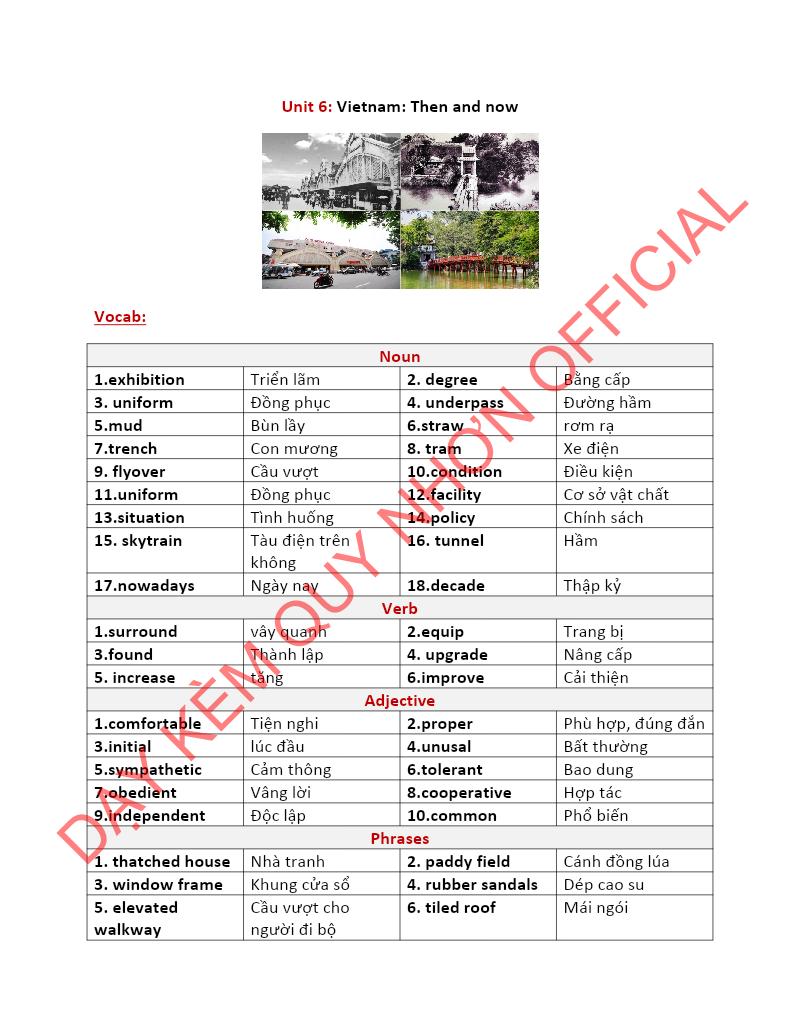 Unit 6: Vietnam: Then and now

Vocab:

| Noun | | | |
|---|---|---|---|
| 1.exhibition | Triển lãm | 2. degree | Bằng cấp |
| 3. uniform | Đồng phục | 4. underpass | Đường hầm |
| 5.mud | Bùn lầy | 6.straw | rơm rạ |
| 7.trench | Con mương | 8. tram | Xe điện |
| 9. flyover | Cầu vượt | 10.condition | Điều kiện |
| 11.uniform | Đồng phục | 12.facility | Cơ sở vật chất |
| 13.situation | Tình huống | 14.policy | Chính sách |
| 15. skytrain | Tàu điện trên không | 16. tunnel | Hầm |
| 17.nowadays | Ngày nay | 18.decade | Thập kỷ |
| Verb | | | |
| 1.surround | vây quanh | 2.equip | Trang bị |
| 3.found | Thành lập | 4. upgrade | Nâng cấp |
| 5. increase | tăng | 6.improve | Cải thiện |
| Adjective | | | |
| 1.comfortable | Tiện nghi | 2.proper | Phù hợp, đúng đắn |
| 3.initial | lúc đầu | 4.unusal | Bất thường |
| 5.sympathetic | Cảm thông | 6.tolerant | Bao dung |
| 7.obedient | Vâng lời | 8.cooperative | Hợp tác |
| 9.independent | Độc lập | 10.common | Phổ biến |
| Phrases | | | |
| 1. thatched house | Nhà tranh | 2. paddy field | Cánh đồng lúa |
| 3. window frame | Khung cửa sổ | 4. rubber sandals | Dép cao su |
| 5. elevated walkway | Cầu vượt cho người đi bộ | 6. tiled roof | Mái ngói |

DẠY KÈM QUY NHƠN OFFICIAL